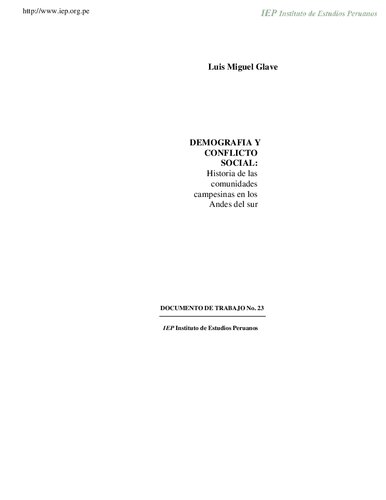 http://www.iep.org.pe

IEP Instituto de Estudios Peruanos

Luis Miguel Glave

DEMOGRAFIA Y CONFLICTO SOCIAL:
Historia de las comunidades campesinas en los Andes del sur

DOCUMENTO DE TRABAJO No. 23

IEP Instituto de Estudios Peruanos